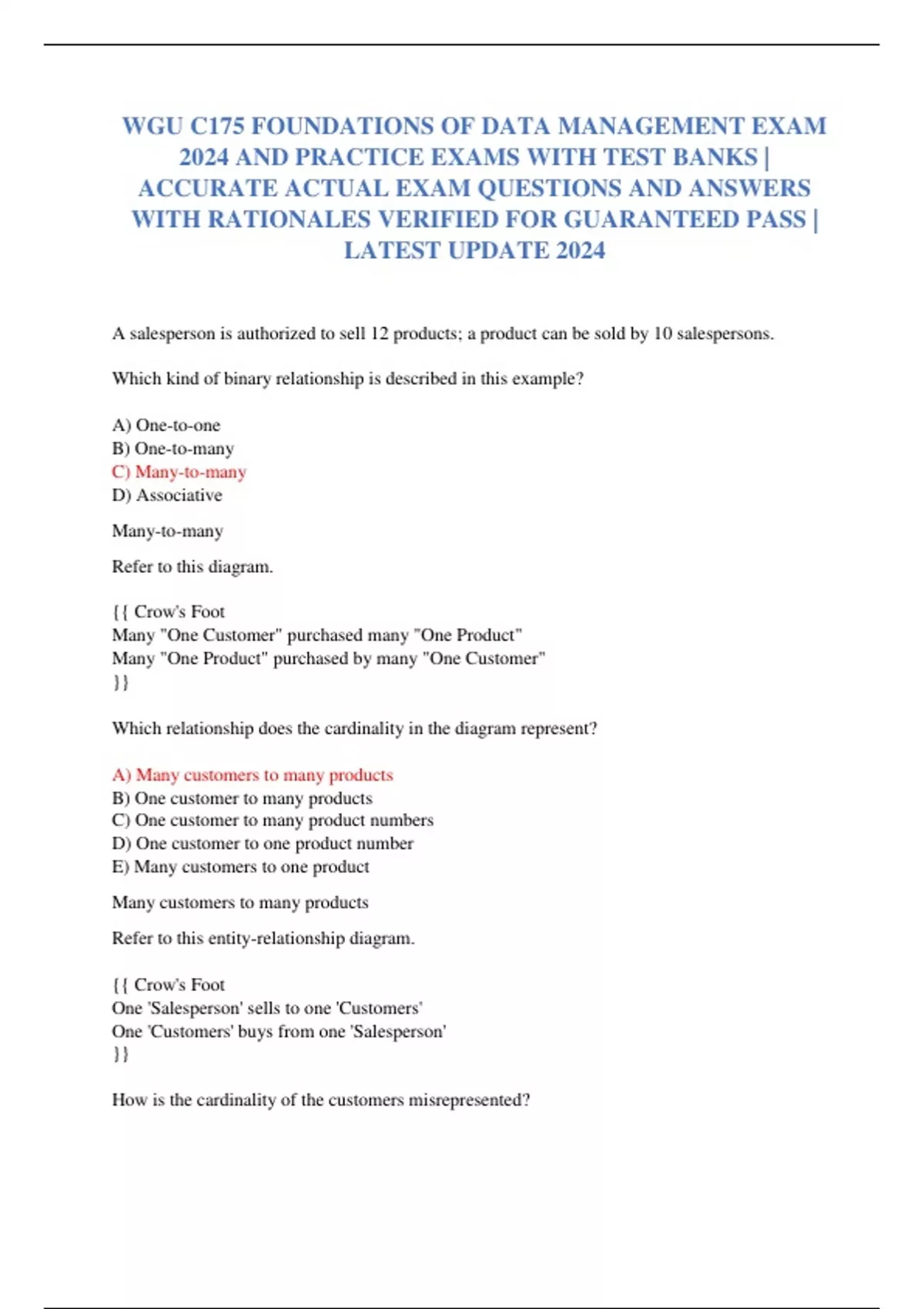 WGU C175 FOUNDATIONS OF DATA MANAGEMENT EXAM 2024 AND PRACTICE EXAMS WITH TEST BANKS | ACCURATE ACTUAL EXAM QUESTIONS AND ANSWERS WITH RATIONALES VERIFIED FOR GUARANTEED PASS | LATEST UPDATE 2024

A salesperson is authorized to sell 12 products; a product can be sold by 10 salespersons.

Which kind of binary relationship is described in this example?

A) One-to-one
B) One-to-many
C) Many-to-many
D) Associative

Many-to-many

Refer to this diagram.

{{ Crow's Foot
Many "One Customer" purchased many "One Product"
Many "One Product" purchased by many "One Customer"
}}

Which relationship does the cardinality in the diagram represent?

A) Many customers to many products
B) One customer to many products
C) One customer to many product numbers
D) One customer to one product number
E) Many customers to one product

Many customers to many products

Refer to this entity-relationship diagram.

{{ Crow's Foot
One 'Salesperson' sells to one 'Customers'
One 'Customers' buys from one 'Salesperson'
}}

How is the cardinality of the customers misrepresented?